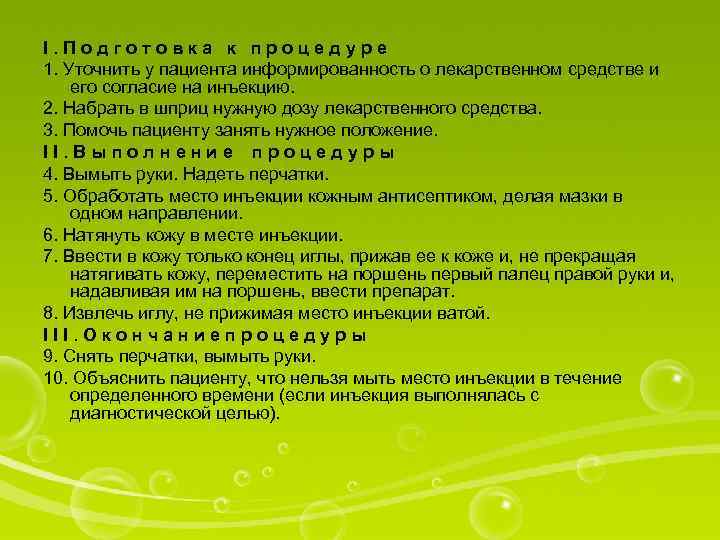 I. Подготовка к процедуре

1. Уточнить у пациента информированность о лекарственном средстве и его согласие на инъекцию.

2. Набрать в шприц нужную дозу лекарственного средства.

3. Помочь пациенту занять нужное положение.

II. Выполнение процедуры

4. Вымыть руки. Надеть перчатки.

5. Обработать место инъекции кожным антисептиком, делая мазки в одном направлении.

6. Натянуть кожу в месте инъекции.

7. Ввести в кожу только конец иглы, прижав ее к коже и, не прекращая натягивать кожу, переместить на поршень первый палец правой руки и, надавливая им на поршень, ввести препарат.

8. Извлечь иглу, не прижимая место инъекции ватой.

III. Окончаниепроцедуры

9. Снять перчатки, вымыть руки.

10. Объяснить пациенту, что нельзя мыть место инъекции в течение определенного времени (если инъекция выполнялась с диагностической целью).